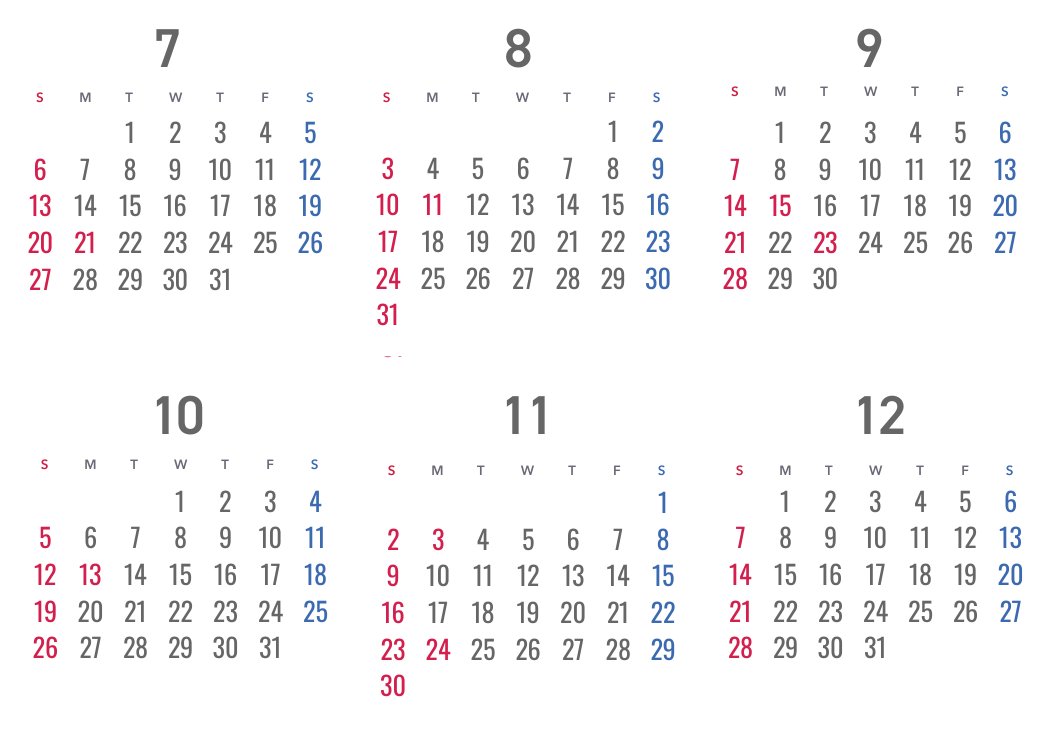 7

| S | M | T | W | T | F | S |
|---|---|---|---|---|---|---|
|  |  | 1 | 2 | 3 | 4 | 5 |
| 6 | 7 | 8 | 9 | 10 | 11 | 12 |
| 13 | 14 | 15 | 16 | 17 | 18 | 19 |
| 20 | 21 | 22 | 23 | 24 | 25 | 26 |
| 27 | 28 | 29 | 30 | 31 |  |  |

8

| S | M | T | W | T | F | S |
|---|---|---|---|---|---|---|
|  |  |  |  |  | 1 | 2 |
| 3 | 4 | 5 | 6 | 7 | 8 | 9 |
| 10 | 11 | 12 | 13 | 14 | 15 | 16 |
| 17 | 18 | 19 | 20 | 21 | 22 | 23 |
| 24 | 25 | 26 | 27 | 28 | 29 | 30 |
| 31 |  |  |  |  |  |  |

9

| S | M | T | W | T | F | S |
|---|---|---|---|---|---|---|
|  | 1 | 2 | 3 | 4 | 5 | 6 |
| 7 | 8 | 9 | 10 | 11 | 12 | 13 |
| 14 | 15 | 16 | 17 | 18 | 19 | 20 |
| 21 | 22 | 23 | 24 | 25 | 26 | 27 |
| 28 | 29 | 30 |  |  |  |  |

10

| S | M | T | W | T | F | S |
|---|---|---|---|---|---|---|
|  |  |  | 1 | 2 | 3 | 4 |
| 5 | 6 | 7 | 8 | 9 | 10 | 11 |
| 12 | 13 | 14 | 15 | 16 | 17 | 18 |
| 19 | 20 | 21 | 22 | 23 | 24 | 25 |
| 26 | 27 | 28 | 29 | 30 | 31 |  |

11

| S | M | T | W | T | F | S |
|---|---|---|---|---|---|---|
|  |  |  |  |  |  | 1 |
| 2 | 3 | 4 | 5 | 6 | 7 | 8 |
| 9 | 10 | 11 | 12 | 13 | 14 | 15 |
| 16 | 17 | 18 | 19 | 20 | 21 | 22 |
| 23 | 24 | 25 | 26 | 27 | 28 | 29 |
| 30 |  |  |  |  |  |  |

12

| S | M | T | W | T | F | S |
|---|---|---|---|---|---|---|
|  | 1 | 2 | 3 | 4 | 5 | 6 |
| 7 | 8 | 9 | 10 | 11 | 12 | 13 |
| 14 | 15 | 16 | 17 | 18 | 19 | 20 |
| 21 | 22 | 23 | 24 | 25 | 26 | 27 |
| 28 | 29 | 30 | 31 |  |  |  |